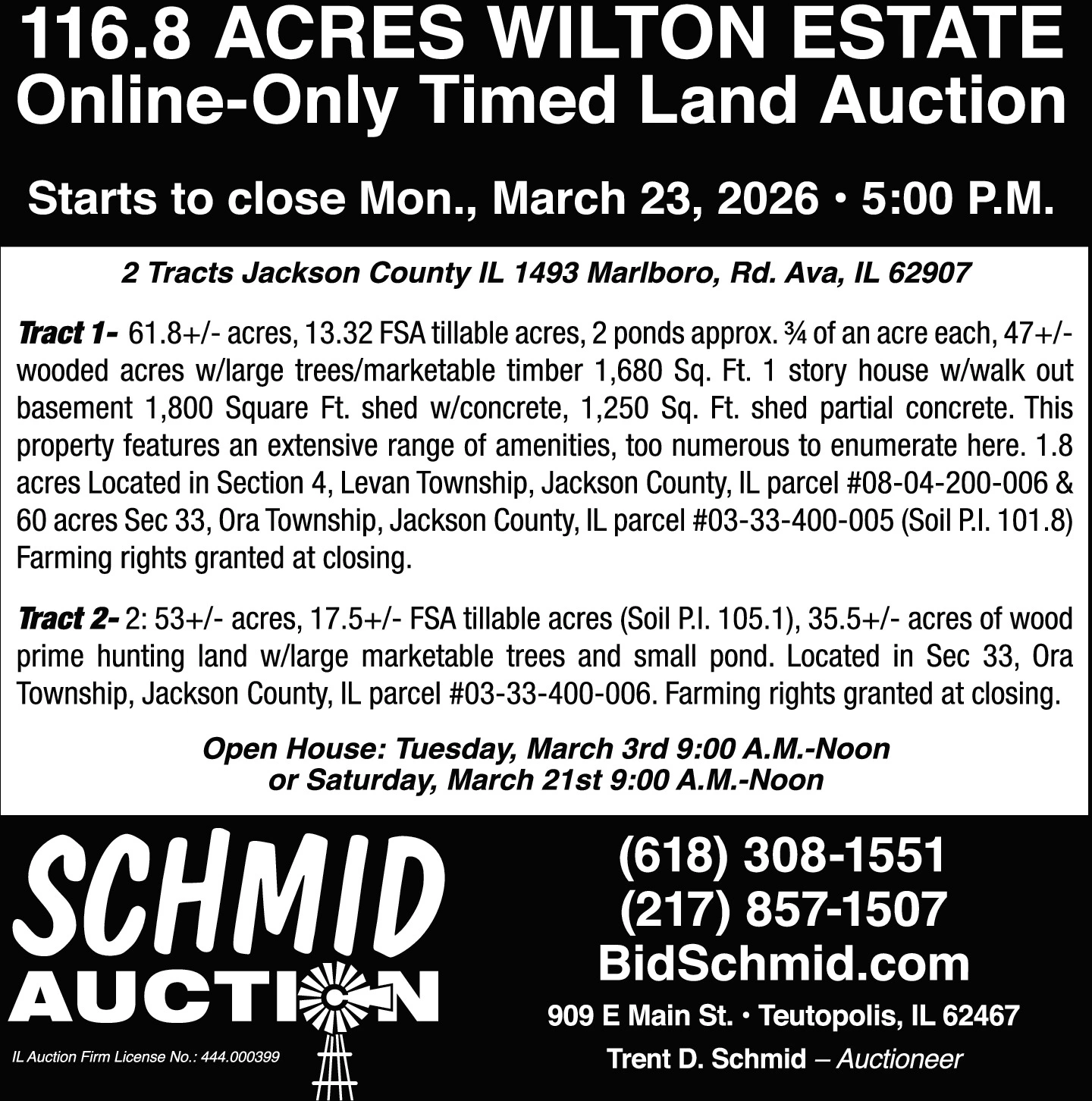 116.8 ACRES WILTON ESTATE
Online-Only Timed Land Auction

Starts to close Mon., March 23, 2026 • 5:00 P.M.

2 Tracts Jackson County IL 1493 Marlboro, Rd. Ava, IL 62907

Tract 1- 61.8+/- acres, 13.32 FSA tillable acres, 2 ponds approx. ¾ of an acre each, 47+/- wooded acres w/large trees/marketable timber 1,680 Sq. Ft. 1 story house w/walk out basement 1,800 Square Ft. shed w/concrete, 1,250 Sq. Ft. shed partial concrete. This property features an extensive range of amenities, too numerous to enumerate here. 1.8 acres Located in Section 4, Levan Township, Jackson County, IL parcel #08-04-200-006 & 60 acres Sec 33, Ora Township, Jackson County, IL parcel #03-33-400-005 (Soil P.I. 101.8) Farming rights granted at closing.

Tract 2- 2: 53+/- acres, 17.5+/- FSA tillable acres (Soil P.I. 105.1), 35.5+/- acres of wood prime hunting land w/large marketable trees and small pond. Located in Sec 33, Ora Township, Jackson County, IL parcel #03-33-400-006. Farming rights granted at closing.

Open House: Tuesday, March 3rd 9:00 A.M.-Noon
or Saturday, March 21st 9:00 A.M.-Noon

SCHMID
AUCTION

IL Auction Firm License No.: 444.000399

(618) 308-1551
(217) 857-1507
BidSchmid.com

909 E Main St. • Teutopolis, IL 62467

Trent D. Schmid – Auctioneer